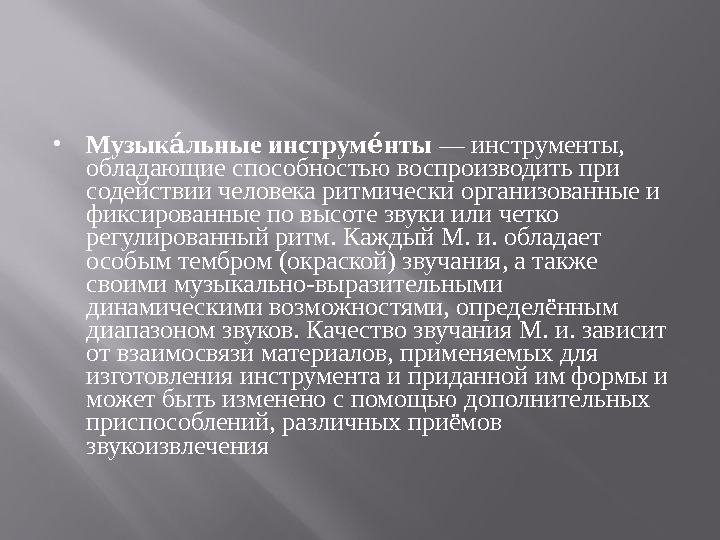 • Музыка́льные инструме́нты — инструменты, обладающие способностью воспроизводить при содействии человека ритмически организованные и фиксированные по высоте звуки или четко регулированный ритм. Каждый М. и. обладает особым тембром (окраской) звучания, а также своими музыкально-выразительными динамическими возможностями, определённым диапазоном звуков. Качество звучания М. и. зависит от взаимосвязи материалов, применяемых для изготовления инструмента и приданной им формы и может быть изменено с помощью дополнительных приспособлений, различных приёмов звукоизвлечения